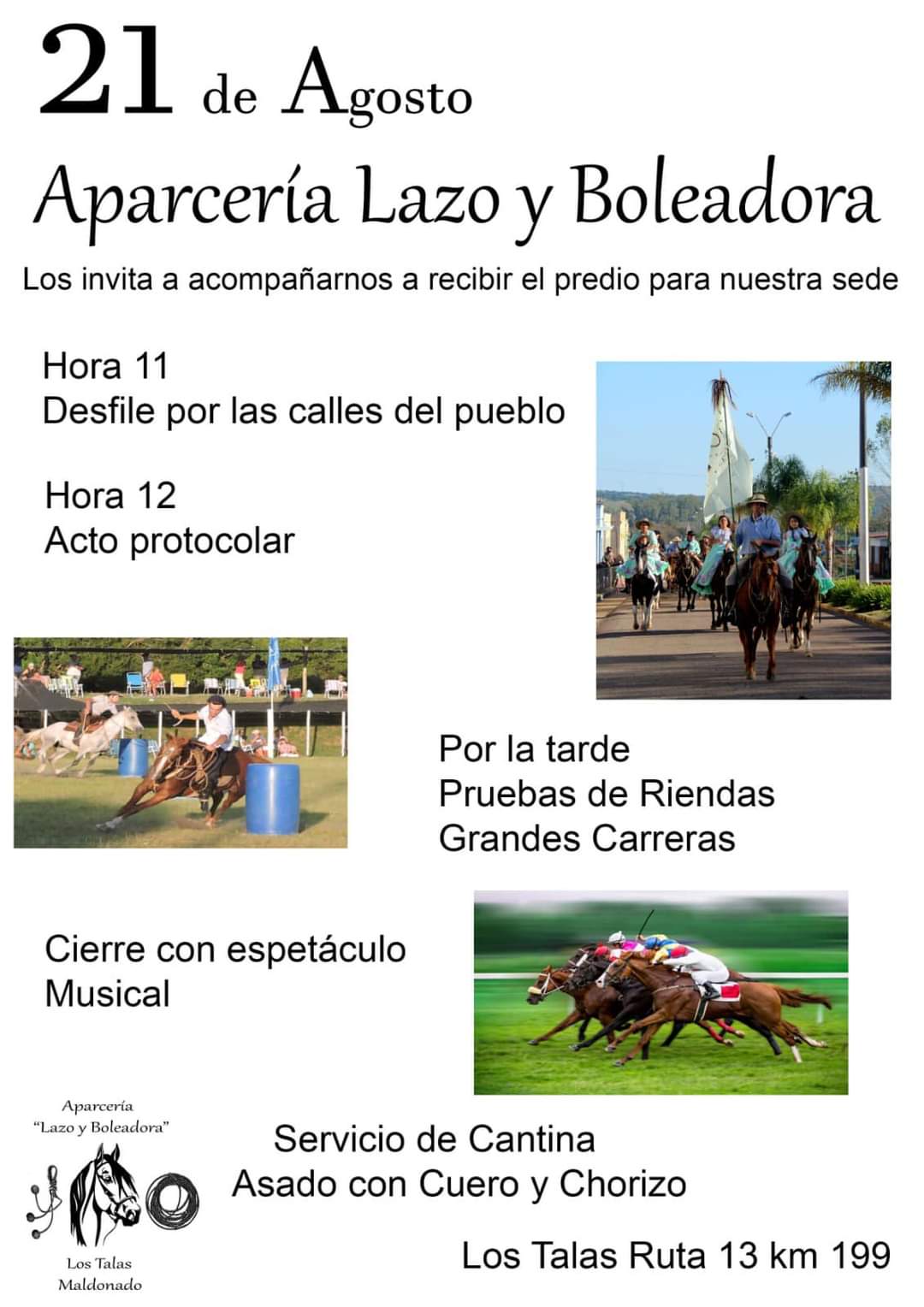 21 de Agosto
Aparcería Lazo y Boleadora

Los invita a acompañarnos a recibir el predio para nuestra sede

Hora 11
Desfile por las calles del pueblo

Hora 12
Acto protocolar

Por la tarde
Pruebas de Riendas
Grandes Carreras

Cierre con espetáculo
Musical

Aparcería
"Lazo y Boleadora"
Los Talas
Maldonado

Servicio de Cantina
Asado con Cuero y Chorizo

Los Talas Ruta 13 km 199